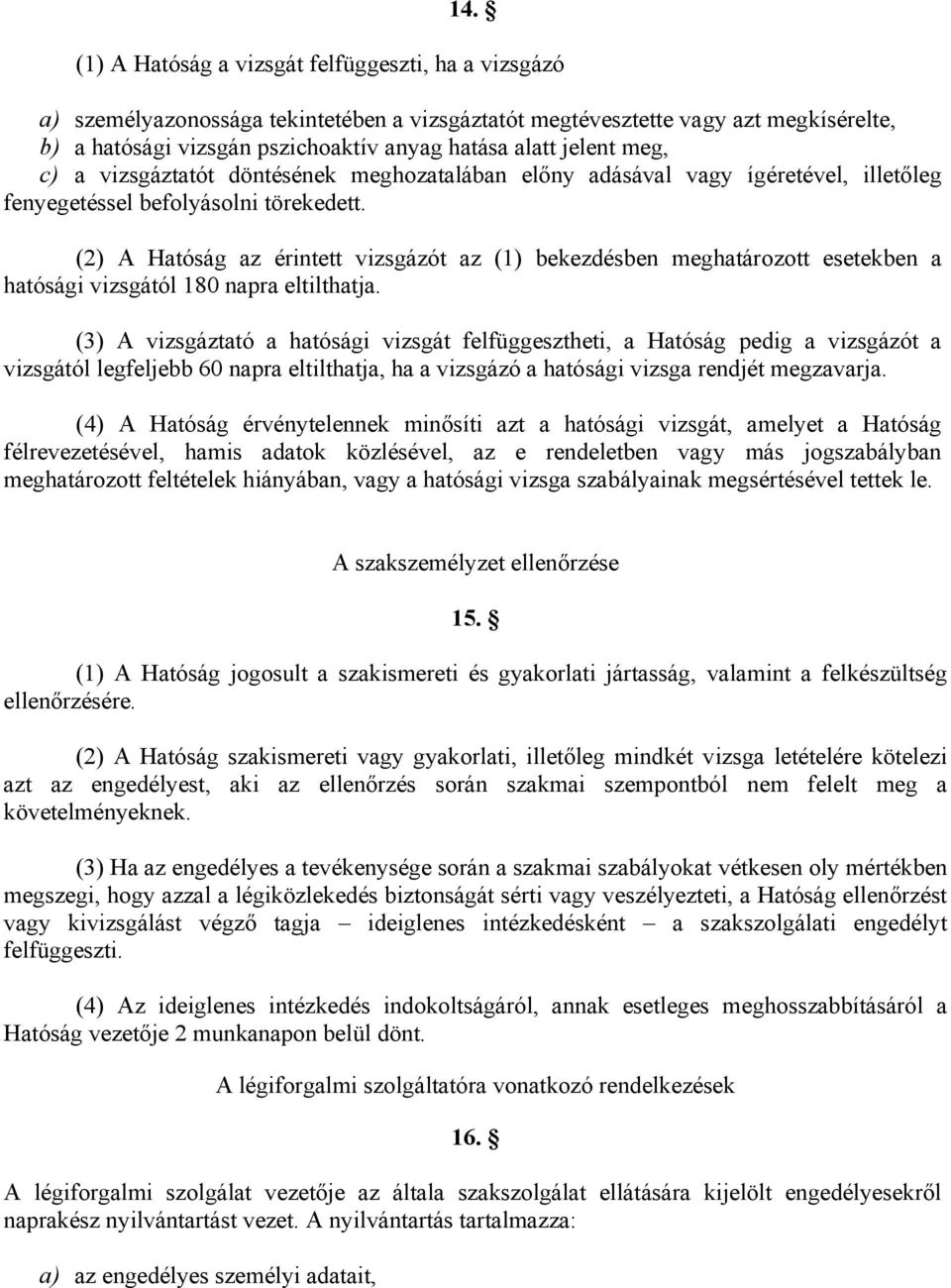 14. §

(1) A Hatóság a vizsgát felfüggeszti, ha a vizsgázó

a) személyazonossága tekintetében a vizsgáztatót megtévesztette vagy azt megkísérelte,
b) a hatósági vizsgán pszichoaktív anyag hatása alatt jelent meg,
c) a vizsgáztatót döntésének meghozatalában előny adásával vagy ígéretével, illetőleg fenyegetéssel befolyásolni törekedett.

(2) A Hatóság az érintett vizsgázót az (1) bekezdésben meghatározott esetekben a hatósági vizsgától 180 napra eltilthatja.

(3) A vizsgáztató a hatósági vizsgát felfüggesztheti, a Hatóság pedig a vizsgázót a vizsgától legfeljebb 60 napra eltilthatja, ha a vizsgázó a hatósági vizsga rendjét megzavarja.

(4) A Hatóság érvénytelennek minősíti azt a hatósági vizsgát, amelyet a Hatóság félrevezetésével, hamis adatok közlésével, az e rendeletben vagy más jogszabályban meghatározott feltételek hiányában, vagy a hatósági vizsga szabályainak megsértésével tettek le.

A szakszemélyzet ellenőrzése

15. §

(1) A Hatóság jogosult a szakismereti és gyakorlati jártasság, valamint a felkészültség ellenőrzésére.

(2) A Hatóság szakismereti vagy gyakorlati, illetőleg mindkét vizsga letételére kötelezi azt az engedélyest, aki az ellenőrzés során szakmai szempontból nem felelt meg a követelményeknek.

(3) Ha az engedélyes a tevékenysége során a szakmai szabályokat vétkesen oly mértékben megszegi, hogy azzal a légiközlekedés biztonságát sérti vagy veszélyezteti, a Hatóság ellenőrzést vagy kivizsgálást végző tagja – ideiglenes intézkedésként – a szakszolgálati engedélyt felfüggeszti.

(4) Az ideiglenes intézkedés indokoltságáról, annak esetleges meghosszabbításáról a Hatóság vezetője 2 munkanapon belül dönt.

A légiforgalmi szolgáltatóra vonatkozó rendelkezések

16. §

A légiforgalmi szolgálat vezetője az általa szakszolgálat ellátására kijelölt engedélyesekről naprakész nyilvántartást vezet. A nyilvántartás tartalmazza:

a) az engedélyes személyi adatait,